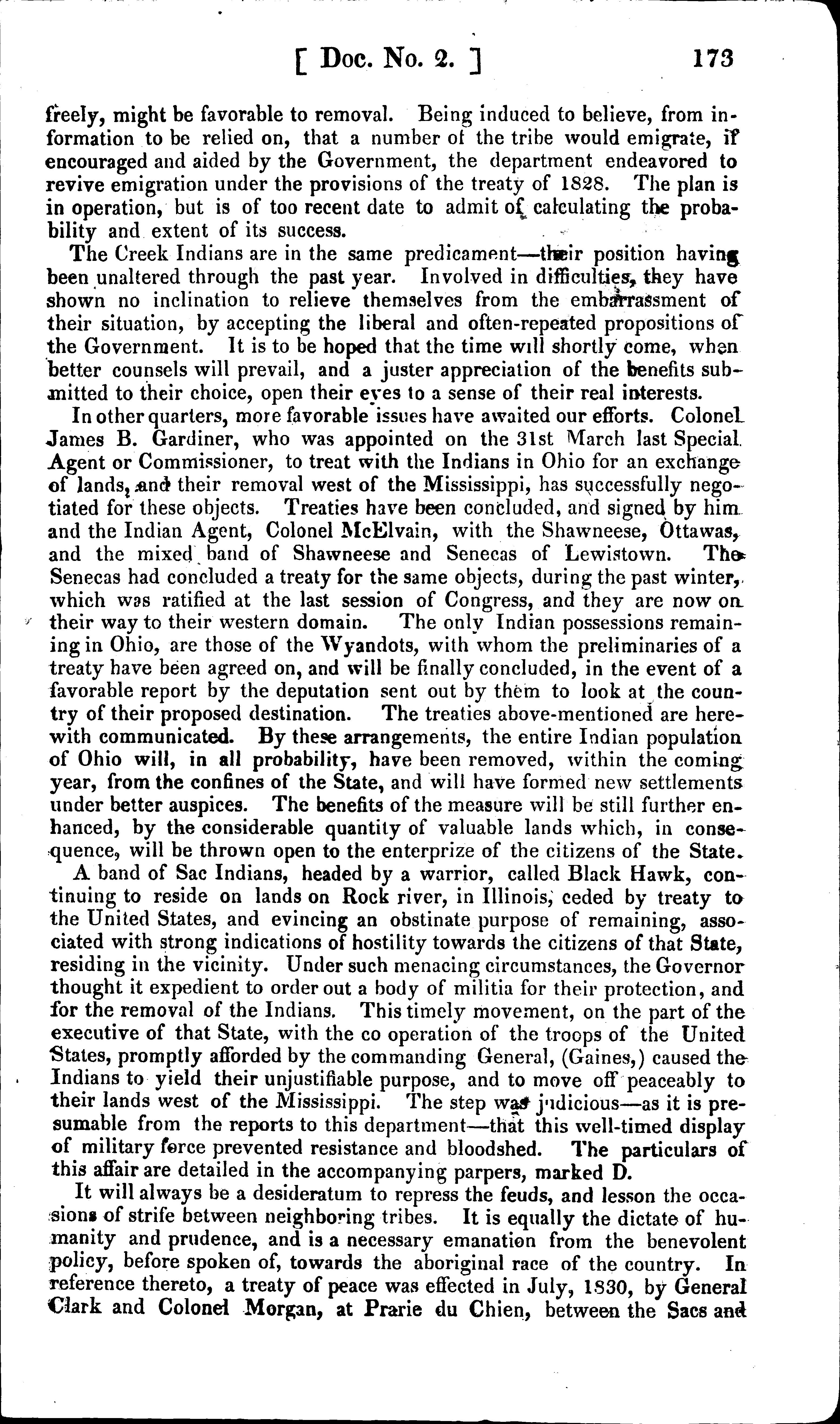 [ Doc. No. 2. ] 173

freely, might be favorable to removal. Being induced to believe, from information to be relied on, that a number of the tribe would emigrate, if encouraged and aided by the Government, the department endeavored to revive emigration under the provisions of the treaty of 1828. The plan is in operation, but is of too recent date to admit of calculating the probability and extent of its success.

The Creek Indians are in the same predicament—their position having been unaltered through the past year. Involved in difficulties, they have shown no inclination to relieve themselves from the embarrassment of their situation, by accepting the liberal and often-repeated propositions of the Government. It is to be hoped that the time will shortly come, when better counsels will prevail, and a juster appreciation of the benefits submitted to their choice, open their eyes to a sense of their real interests.

In other quarters, more favorable issues have awaited our efforts. Colonel James B. Gardiner, who was appointed on the 31st March last Special Agent or Commissioner, to treat with the Indians in Ohio for an exchange of lands, and their removal west of the Mississippi, has successfully negotiated for these objects. Treaties have been concluded, and signed by him and the Indian Agent, Colonel McElvain, with the Shawneese, Ottawas, and the mixed band of Shawneese and Senecas of Lewistown. The Senecas had concluded a treaty for the same objects, during the past winter, which was ratified at the last session of Congress, and they are now on their way to their western domain. The only Indian possessions remaining in Ohio, are those of the Wyandots, with whom the preliminaries of a treaty have been agreed on, and will be finally concluded, in the event of a favorable report by the deputation sent out by them to look at the country of their proposed destination. The treaties above-mentioned are herewith communicated. By these arrangements, the entire Indian population of Ohio will, in all probability, have been removed, within the coming year, from the confines of the State, and will have formed new settlements under better auspices. The benefits of the measure will be still further enhanced, by the considerable quantity of valuable lands which, in consequence, will be thrown open to the enterprize of the citizens of the State.

A band of Sac Indians, headed by a warrior, called Black Hawk, continuing to reside on lands on Rock river, in Illinois, ceded by treaty to the United States, and evincing an obstinate purpose of remaining, associated with strong indications of hostility towards the citizens of that State, residing in the vicinity. Under such menacing circumstances, the Governor thought it expedient to order out a body of militia for their protection, and for the removal of the Indians. This timely movement, on the part of the executive of that State, with the co operation of the troops of the United States, promptly afforded by the commanding General, (Gaines,) caused the Indians to yield their unjustifiable purpose, and to move off peaceably to their lands west of the Mississippi. The step was judicious—as it is presumable from the reports to this department—that this well-timed display of military force prevented resistance and bloodshed. The particulars of this affair are detailed in the accompanying parpers, marked D.

It will always be a desideratum to repress the feuds, and lesson the occasions of strife between neighboring tribes. It is equally the dictate of humanity and prudence, and is a necessary emanation from the benevolent policy, before spoken of, towards the aboriginal race of the country. In reference thereto, a treaty of peace was effected in July, 1830, by General Clark and Colonel Morgan, at Prarie du Chien, between the Sacs and